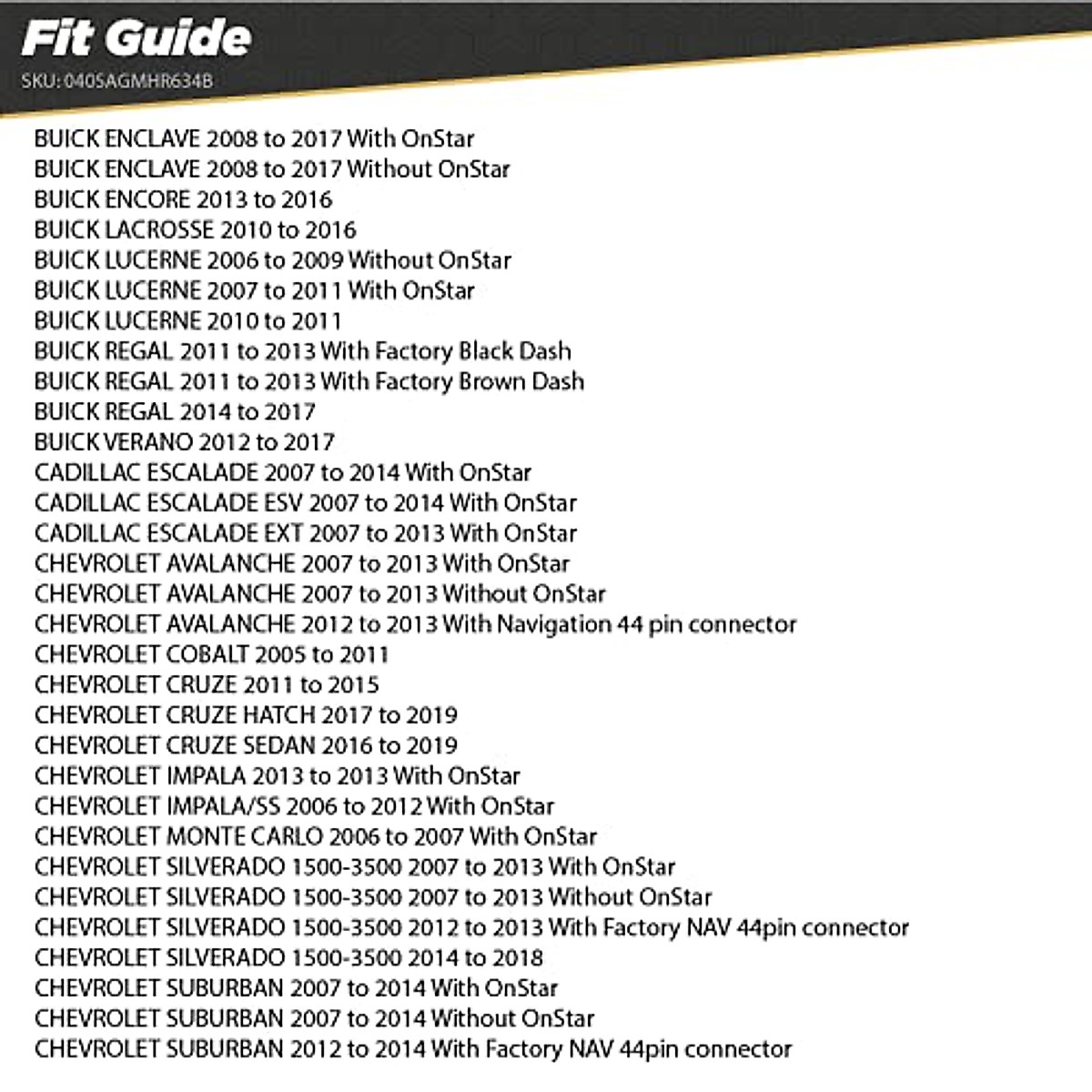 Fit Guide
SKU: 040SAGMHR634B

BUICK ENCLAVE 2008 to 2017 With OnStar
BUICK ENCLAVE 2008 to 2017 Without OnStar
BUICK ENCORE 2013 to 2016
BUICK LACROSSE 2010 to 2016
BUICK LUCERNE 2006 to 2009 Without OnStar
BUICK LUCERNE 2007 to 2011 With OnStar
BUICK LUCERNE 2010 to 2011
BUICK REGAL 2011 to 2013 With Factory Black Dash
BUICK REGAL 2011 to 2013 With Factory Brown Dash
BUICK REGAL 2014 to 2017
BUICK VERANO 2012 to 2017
CADILLAC ESCALADE 2007 to 2014 With OnStar
CADILLAC ESCALADE ESV 2007 to 2014 With OnStar
CADILLAC ESCALADE EXT 2007 to 2013 With OnStar
CHEVROLET AVALANCHE 2007 to 2013 With OnStar
CHEVROLET AVALANCHE 2007 to 2013 Without OnStar
CHEVROLET AVALANCHE 2012 to 2013 With Navigation 44 pin connector
CHEVROLET COBALT 2005 to 2011
CHEVROLET CRUZE 2011 to 2015
CHEVROLET CRUZE HATCH 2017 to 2019
CHEVROLET CRUZE SEDAN 2016 to 2019
CHEVROLET IMPALA 2013 to 2013 With OnStar
CHEVROLET IMPALA/SS 2006 to 2012 With OnStar
CHEVROLET MONTE CARLO 2006 to 2007 With OnStar
CHEVROLET SILVERADO 1500-3500 2007 to 2013 With OnStar
CHEVROLET SILVERADO 1500-3500 2007 to 2013 Without OnStar
CHEVROLET SILVERADO 1500-3500 2012 to 2013 With Factory NAV 44pin connector
CHEVROLET SILVERADO 1500-3500 2014 to 2018
CHEVROLET SUBURBAN 2007 to 2014 With OnStar
CHEVROLET SUBURBAN 2007 to 2014 Without OnStar
CHEVROLET SUBURBAN 2012 to 2014 With Factory NAV 44pin connector